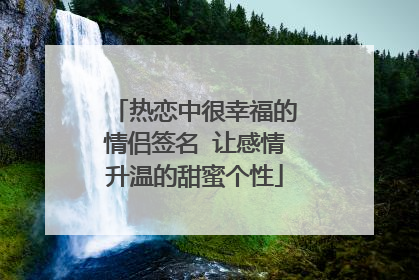 「热恋中很幸福的情侣签名 让感情升温的甜蜜个性」